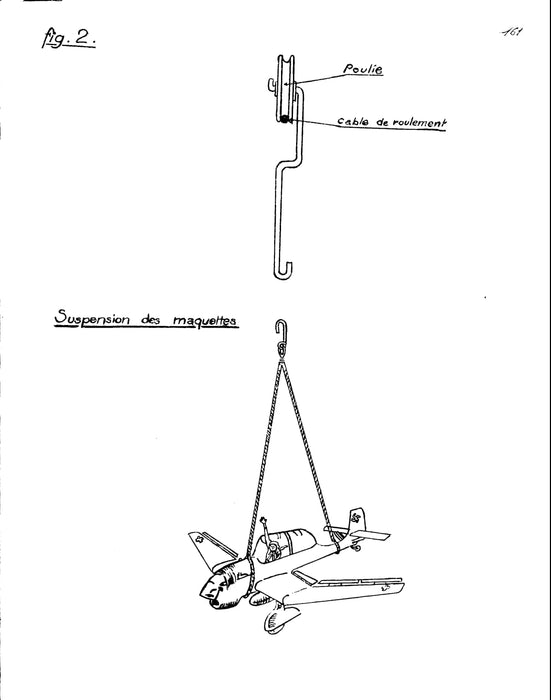 fig. 2.

161

Poulie

cable de roulement

Suspension des maquettes